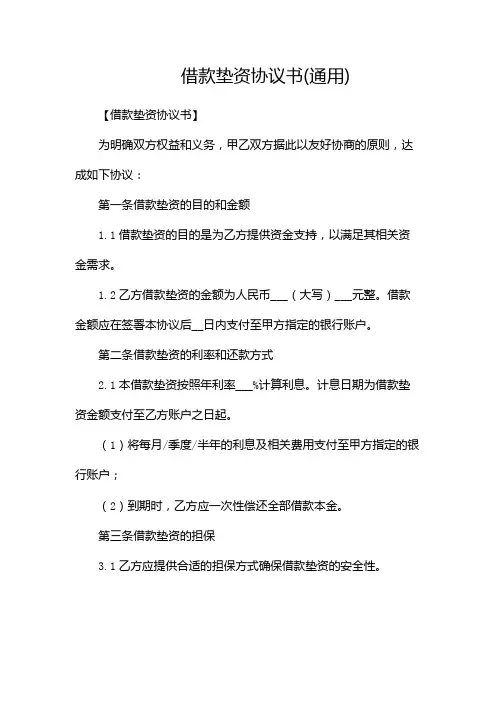 借款垫资协议书(通用)

【借款垫资协议书】

为明确双方权益和义务，甲乙双方据此以友好协商的原则，达成如下协议：

第一条借款垫资的目的和金额

1.1 借款垫资的目的是为乙方提供资金支持，以满足其相关资金需求。

1.2 乙方借款垫资的金额为人民币___（大写）___元整。借款金额应在签署本协议后__日内支付至甲方指定的银行账户。

第二条借款垫资的利率和还款方式

2.1 本借款垫资按照年利率___%计算利息。计息日期为借款垫资金额支付至乙方账户之日起。

（1）将每月/季度/半年的利息及相关费用支付至甲方指定的银行账户；

（2）到期时，乙方应一次性偿还全部借款本金。

第三条借款垫资的担保

3.1 乙方应提供合适的担保方式确保借款垫资的安全性。